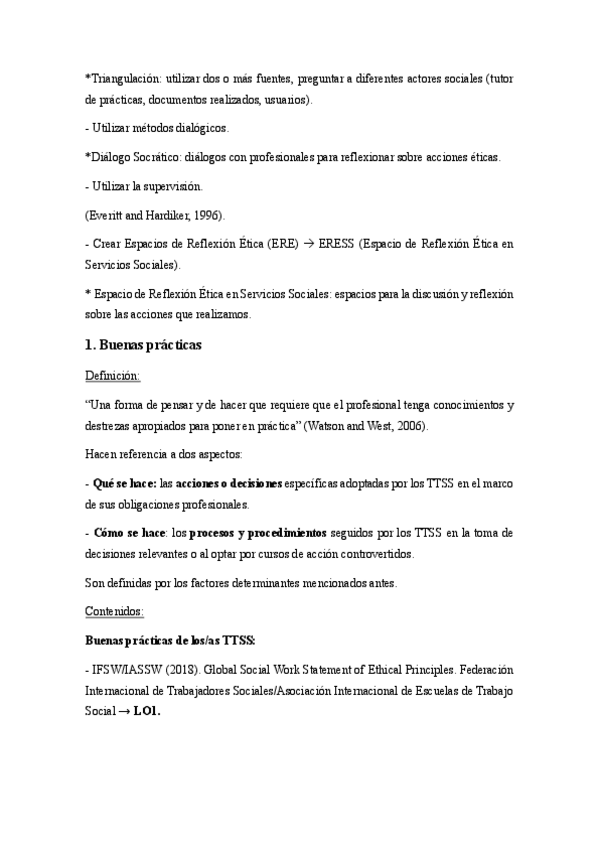 *Triangulación: utilizar dos o más fuentes, preguntar a diferentes actores sociales (tutor de prácticas, documentos realizados, usuarios).

- Utilizar métodos dialógicos.

*Diálogo Socrático: diálogos con profesionales para reflexionar sobre acciones éticas.

- Utilizar la supervisión.

(Everitt and Hardiker, 1996).

- Crear Espacios de Reflexión Ética (ERE) → ERESS (Espacio de Reflexión Ética en Servicios Sociales).

* Espacio de Reflexión Ética en Servicios Sociales: espacios para la discusión y reflexión sobre las acciones que realizamos.

1. Buenas prácticas

Definición:

"Una forma de pensar y de hacer que requiere que el profesional tenga conocimientos y destrezas apropiados para poner en práctica" (Watson and West, 2006).

Hacen referencia a dos aspectos:

- Qué se hace: las acciones o decisiones específicas adoptadas por los TTSS en el marco de sus obligaciones profesionales.

- Cómo se hace: los procesos y procedimientos seguidos por los TTSS en la toma de decisiones relevantes o al optar por cursos de acción controvertidos.

Son definidas por los factores determinantes mencionados antes.

Contenidos:

Buenas prácticas de los/as TTSS:

- IFSW/IASSW (2018). Global Social Work Statement of Ethical Principles. Federación Internacional de Trabajadores Sociales/Asociación Internacional de Escuelas de Trabajo Social → LO1.